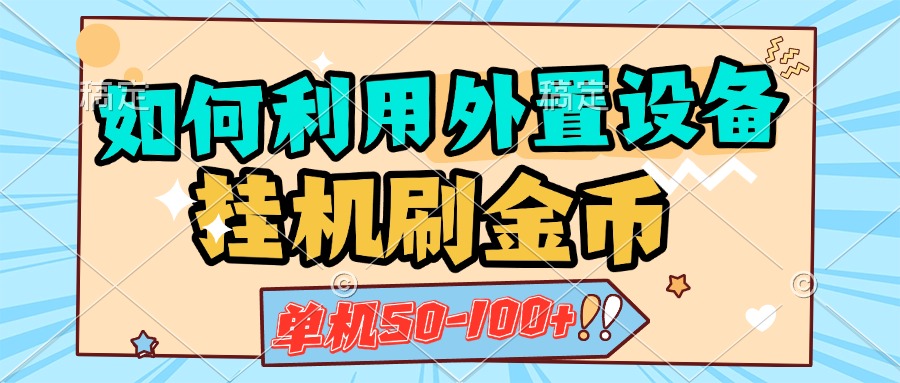 稿定 稿定
如何利用外置设备
挂机刷金币
单机50-100+!!